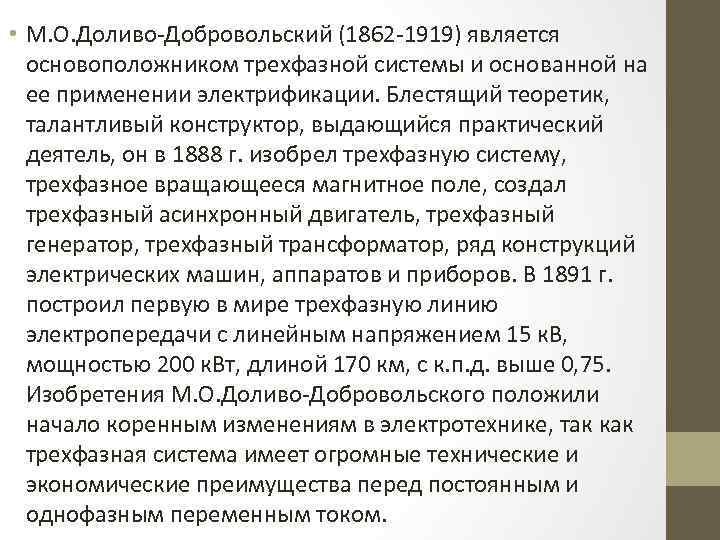 • М.О.Доливо-Добровольский (1862-1919) является основоположником трехфазной системы и основанной на ее применении электрификации. Блестящий теоретик, талантливый конструктор, выдающийся практический деятель, он в 1888 г. изобрел трехфазную систему, трехфазное вращающееся магнитное поле, создал трехфазный асинхронный двигатель, трехфазный генератор, трехфазный трансформатор, ряд конструкций электрических машин, аппаратов и приборов. В 1891 г. построил первую в мире трехфазную линию электропередачи с линейным напряжением 15 кВ, мощностью 200 кВт, длиной 170 км, с к.п.д. выше 0,75. Изобретения М.О.Доливо-Добровольского положили начало коренным изменениям в электротехнике, так как трехфазная система имеет огромные технические и экономические преимущества перед постоянным и однофазным переменным током.